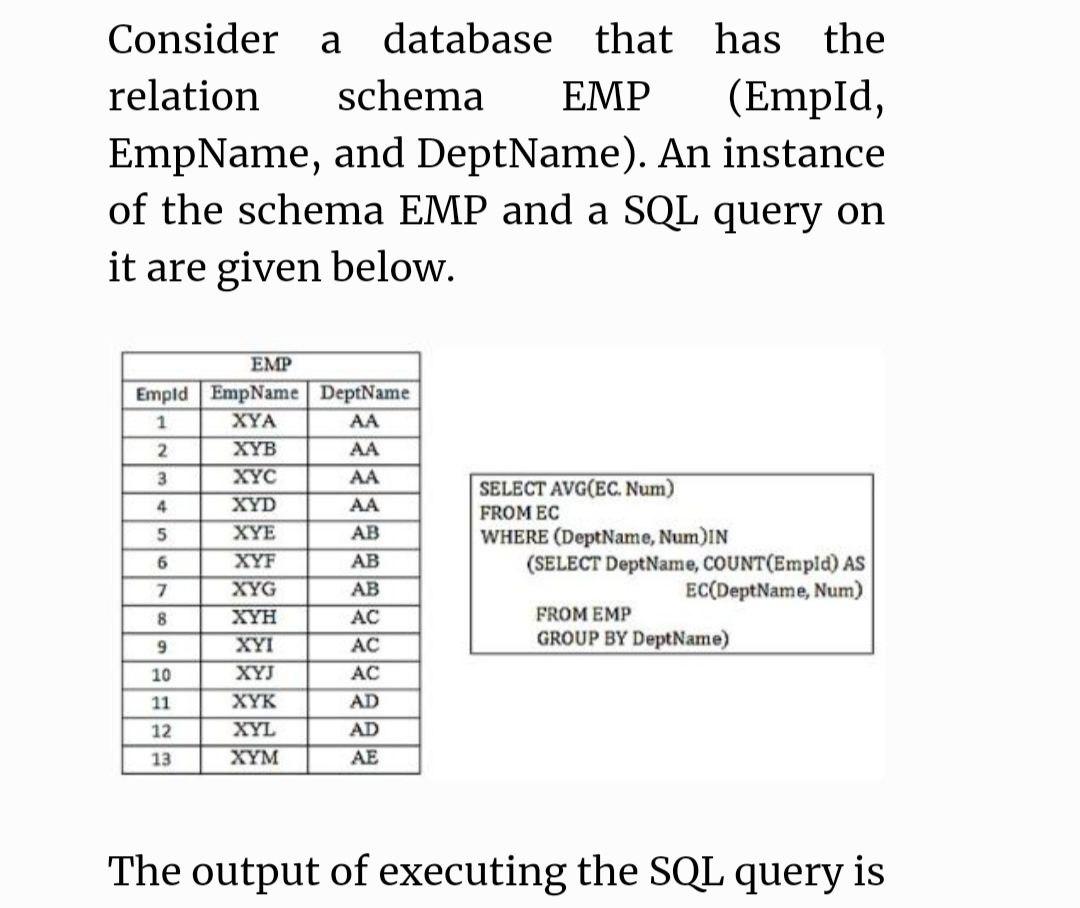 Consider a database that has the relation schema EMP (EmpId, EmpName, and DeptName). An instance of the schema EMP and a SQL query on it are given below.

EMP

| EmpId | EmpName | DeptName |
|---|---|---|
| 1 | XYA | AA |
| 2 | XYB | AA |
| 3 | XYC | AA |
| 4 | XYD | AA |
| 5 | XYE | AB |
| 6 | XYF | AB |
| 7 | XYG | AB |
| 8 | XYH | AC |
| 9 | XYI | AC |
| 10 | XYJ | AC |
| 11 | XYK | AD |
| 12 | XYL | AD |
| 13 | XYM | AE |

SELECT AVG(EC. Num)
FROM EC
WHERE (DeptName, Num)IN
(SELECT DeptName, COUNT(EmpId) AS
EC(DeptName, Num)
FROM EMP
GROUP BY DeptName)

The output of executing the SQL query is